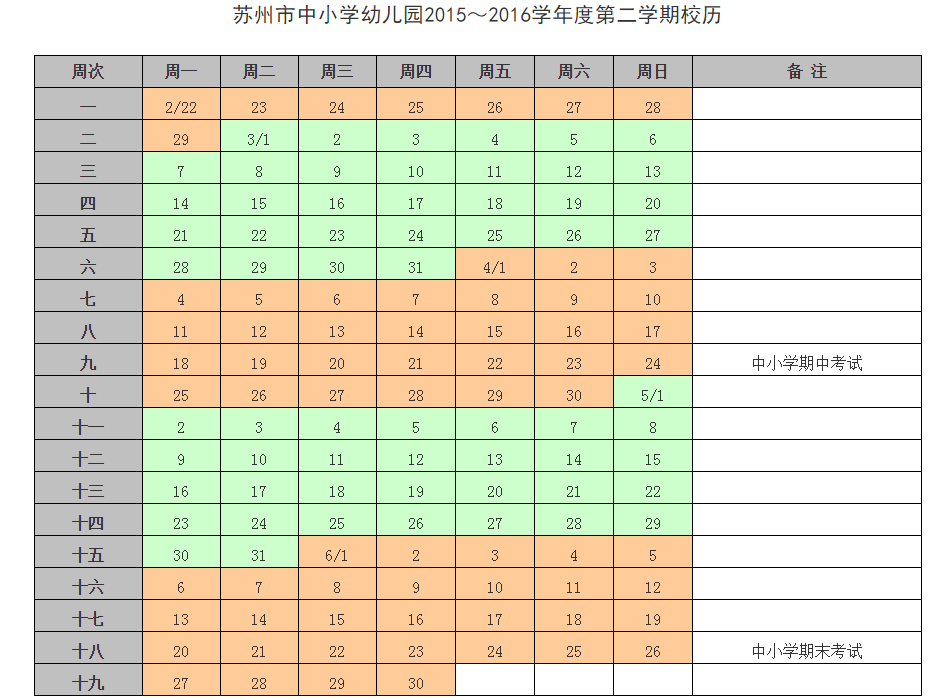 苏州市中小学幼儿园2015～2016学年度第二学期校历

| 周次 | 周一 | 周二 | 周三 | 周四 | 周五 | 周六 | 周日 | 备 注 |
|---|---|---|---|---|---|---|---|---|
| 一 | 2/22 | 23 | 24 | 25 | 26 | 27 | 28 | |
| 二 | 29 | 3/1 | 2 | 3 | 4 | 5 | 6 | |
| 三 | 7 | 8 | 9 | 10 | 11 | 12 | 13 | |
| 四 | 14 | 15 | 16 | 17 | 18 | 19 | 20 | |
| 五 | 21 | 22 | 23 | 24 | 25 | 26 | 27 | |
| 六 | 28 | 29 | 30 | 31 | 4/1 | 2 | 3 | |
| 七 | 4 | 5 | 6 | 7 | 8 | 9 | 10 | |
| 八 | 11 | 12 | 13 | 14 | 15 | 16 | 17 | |
| 九 | 18 | 19 | 20 | 21 | 22 | 23 | 24 | 中小学期中考试 |
| 十 | 25 | 26 | 27 | 28 | 29 | 30 | 5/1 | |
| 十一 | 2 | 3 | 4 | 5 | 6 | 7 | 8 | |
| 十二 | 9 | 10 | 11 | 12 | 13 | 14 | 15 | |
| 十三 | 16 | 17 | 18 | 19 | 20 | 21 | 22 | |
| 十四 | 23 | 24 | 25 | 26 | 27 | 28 | 29 | |
| 十五 | 30 | 31 | 6/1 | 2 | 3 | 4 | 5 | |
| 十六 | 6 | 7 | 8 | 9 | 10 | 11 | 12 | |
| 十七 | 13 | 14 | 15 | 16 | 17 | 18 | 19 | |
| 十八 | 20 | 21 | 22 | 23 | 24 | 25 | 26 | 中小学期末考试 |
| 十九 | 27 | 28 | 29 | 30 | | | | |